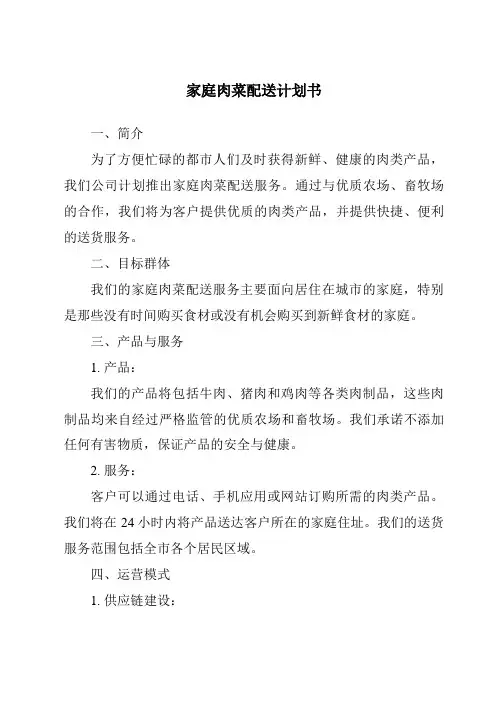 家庭肉菜配送计划书

一、简介

为了方便忙碌的都市人们及时获得新鲜、健康的肉类产品，我们公司计划推出家庭肉菜配送服务。通过与优质农场、畜牧场的合作，我们将为客户提供优质的肉类产品，并提供快捷、便利的送货服务。

二、目标群体

我们的家庭肉菜配送服务主要面向居住在城市的家庭，特别是那些没有时间购买食材或没有机会购买到新鲜食材的家庭。

三、产品与服务

1. 产品：

我们的产品将包括牛肉、猪肉和鸡肉等各类肉制品，这些肉制品均来自经过严格监管的优质农场和畜牧场。我们承诺不添加任何有害物质，保证产品的安全与健康。

2. 服务：

客户可以通过电话、手机应用或网站订购所需的肉类产品。我们将在 24 小时内将产品送达客户所在的家庭住址。我们的送货服务范围包括全市各个居民区域。

四、运营模式

1. 供应链建设：